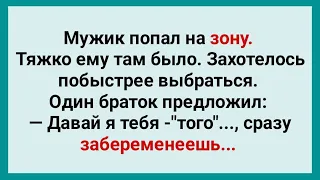 Мужик попал на зону.
Тяжко ему там было. Захотелось побыстрее выбраться.
Один браток предложил:
— Давай я тебя -"того"..., сразу забеременеешь...